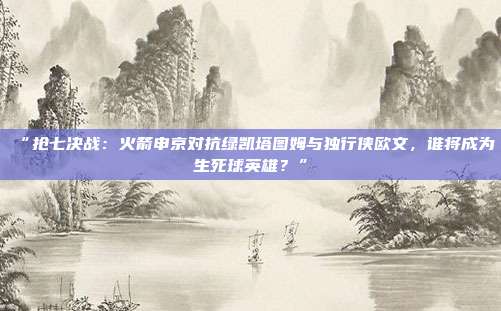 “抢七决战：火箭申京对抗绿凯塔图姆与独行侠欧文，谁将成为生死球英雄？”